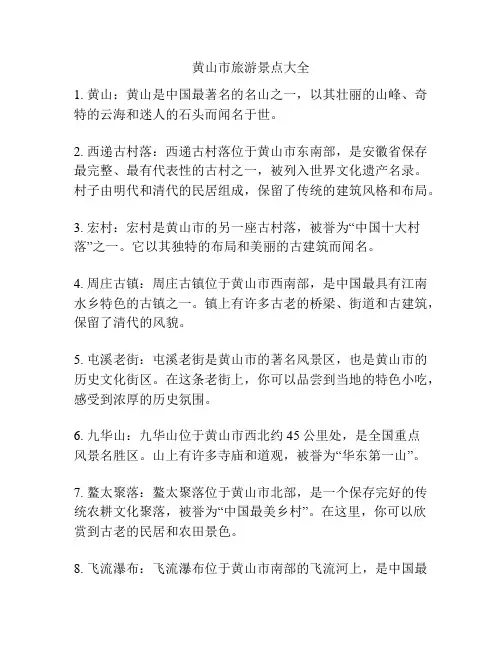 黄山市旅游景点大全

1. 黄山：黄山是中国最著名的名山之一，以其壮丽的山峰、奇特的云海和迷人的石头而闻名于世。

2. 西递古村落：西递古村落位于黄山市东南部，是安徽省保存最完整、最有代表性的古村之一，被列入世界文化遗产名录。村子由明代和清代的民居组成，保留了传统的建筑风格和布局。

3. 宏村：宏村是黄山市的另一座古村落，被誉为“中国十大村落”之一。它以其独特的布局和美丽的古建筑而闻名。

4. 周庄古镇：周庄古镇位于黄山市西南部，是中国最具有江南水乡特色的古镇之一。镇上有许多古老的桥梁、街道和古建筑，保留了清代的风貌。

5. 屯溪老街：屯溪老街是黄山市的著名风景区，也是黄山市的历史文化街区。在这条老街上，你可以品尝到当地的特色小吃，感受到浓厚的历史氛围。

6. 九华山：九华山位于黄山市西北约 45 公里处，是全国重点风景名胜区。山上有许多寺庙和道观，被誉为“华东第一山”。

7. 鳌太聚落：鳌太聚落位于黄山市北部，是一个保存完好的传统农耕文化聚落，被誉为“中国最美乡村”。在这里，你可以欣赏到古老的民居和农田景色。

8. 飞流瀑布：飞流瀑布位于黄山市南部的飞流河上，是中国最